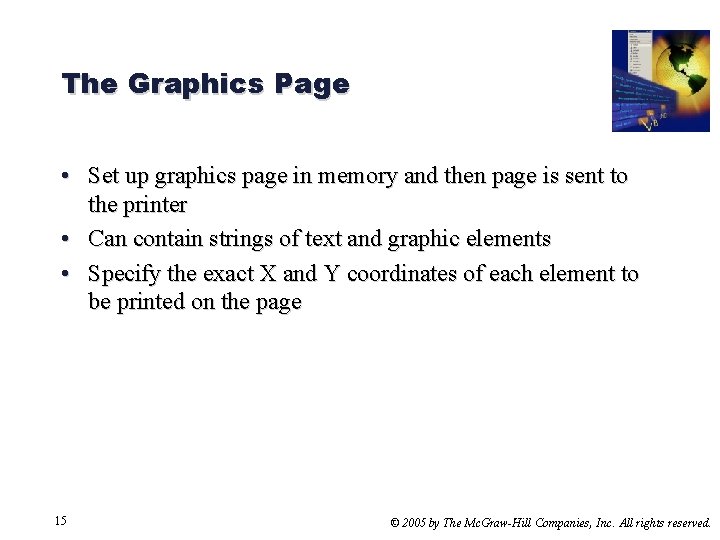 The Graphics Page

• Set up graphics page in memory and then page is sent to the printer
• Can contain strings of text and graphic elements
• Specify the exact X and Y coordinates of each element to be printed on the page

15

© 2005 by The McGraw-Hill Companies, Inc. All rights reserved.